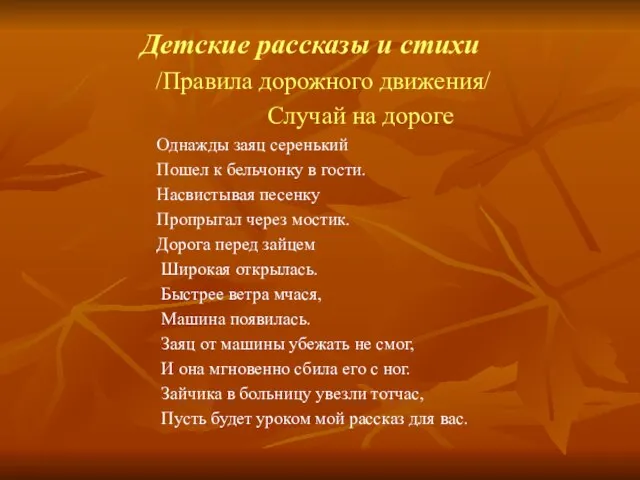 Детские рассказы и стихи
/Правила дорожного движения/
Случай на дороге

Однажды заяц серенький
Пошел к бельчонку в гости.
Насвистывая песенку
Пропрыгал через мостик.
Дорога перед зайцем
Широкая открылась.
Быстрее ветра мчася,
Машина появилась.
Заяц от машины убежать не смог,
И она мгновенно сбила его с ног.
Зайчика в больницу увезли тотчас,
Пусть будет уроком мой рассказ для вас.